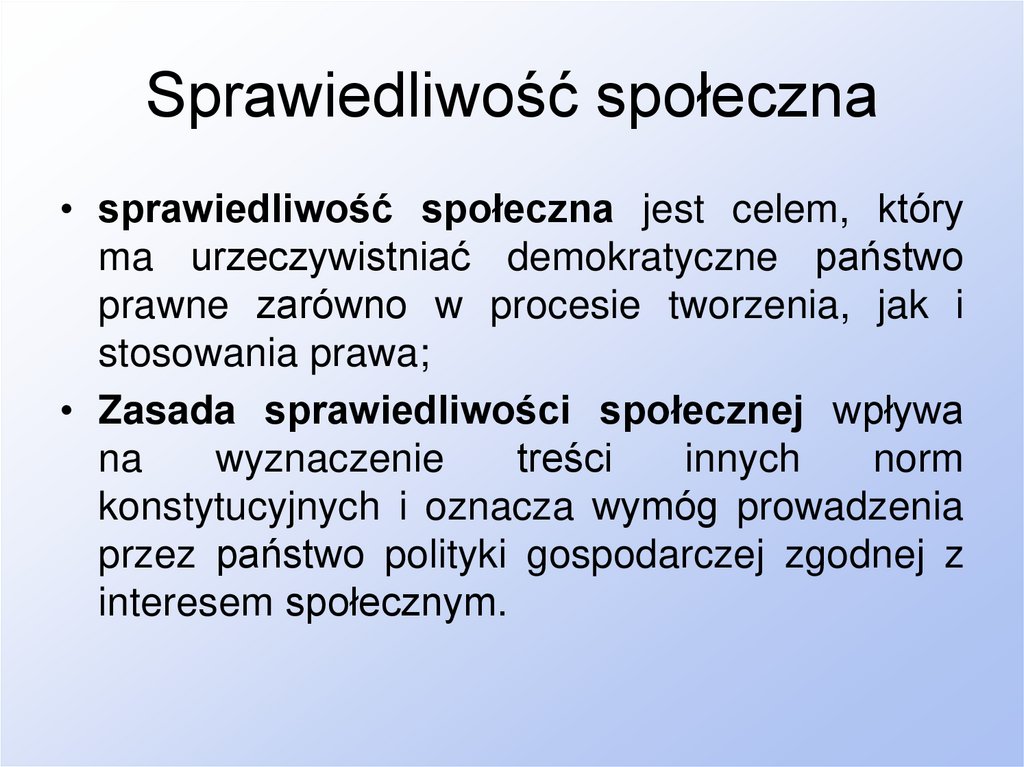 Sprawiedliwość społeczna

• sprawiedliwość społeczna jest celem, który ma urzeczywistniać demokratyczne państwo prawne zarówno w procesie tworzenia, jak i stosowania prawa;

• Zasada sprawiedliwości społecznej wpływa na wyznaczenie treści innych norm konstytucyjnych i oznacza wymóg prowadzenia przez państwo polityki gospodarczej zgodnej z interesem społecznym.